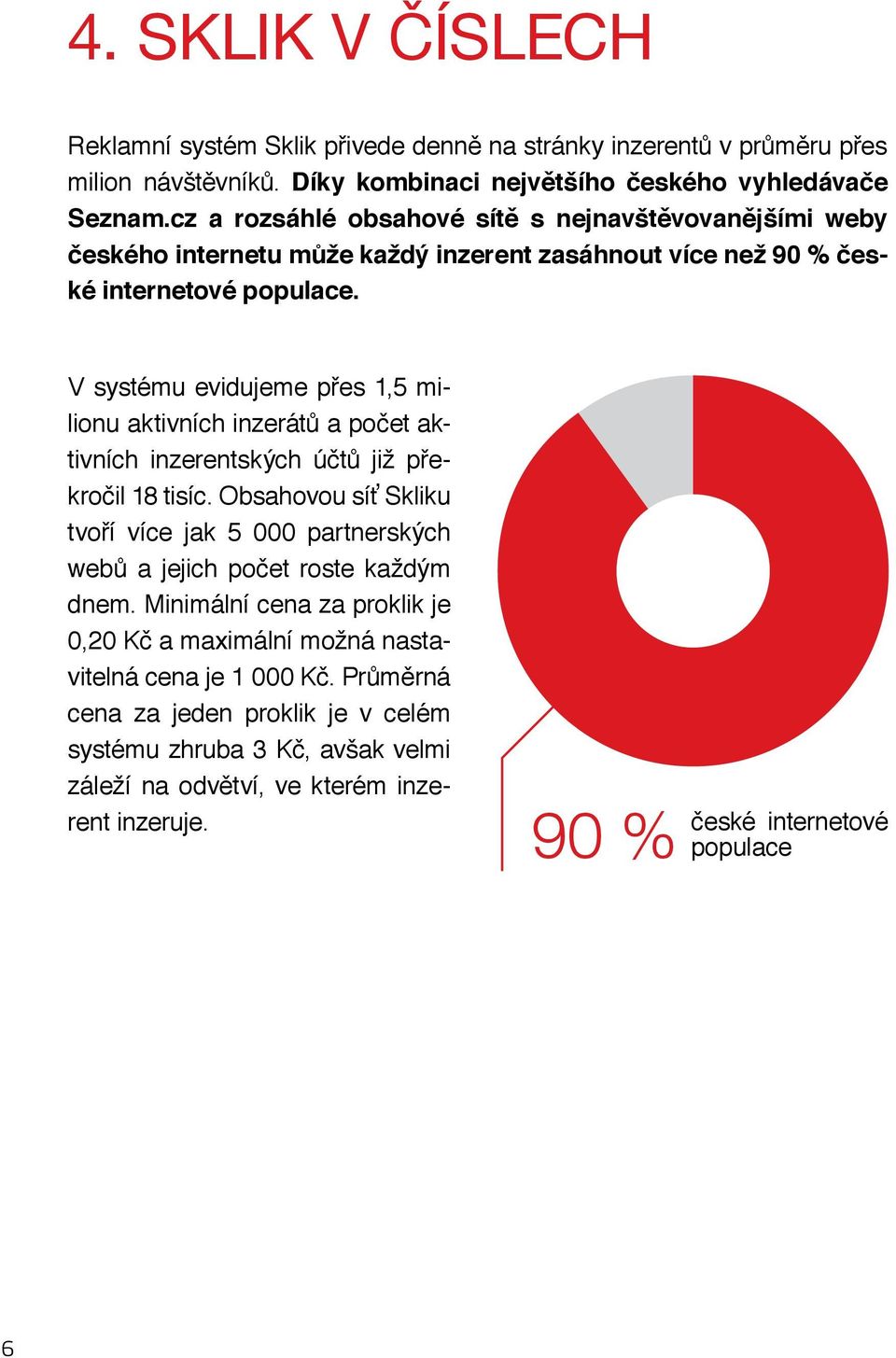 4. SKLIK V ČÍSLECH

Reklamní systém Sklik přivede denně na stránky inzerentů v průměru přes milion návštěvníků. Díky kombinaci největšího českého vyhledávače Seznam.cz a rozsáhlé obsahové sítě s nejnavštěvovanějšími weby českého internetu může každý inzerent zasáhnout více než 90 % české internetové populace.

V systému evidujeme přes 1,5 milionu aktivních inzerátů a počet aktivních inzerentských účtů již překročil 18 tisíc. Obsahovou síť Skliku tvoří více jak 5 000 partnerských webů a jejich počet roste každým dnem. Minimální cena za proklik je 0,20 Kč a maximální možná nastavitelná cena je 1 000 Kč. Průměrná cena za jeden proklik je v celém systému zhruba 3 Kč, avšak velmi záleží na odvětví, ve kterém inzerent inzeruje.

90 % české internetové populace

6